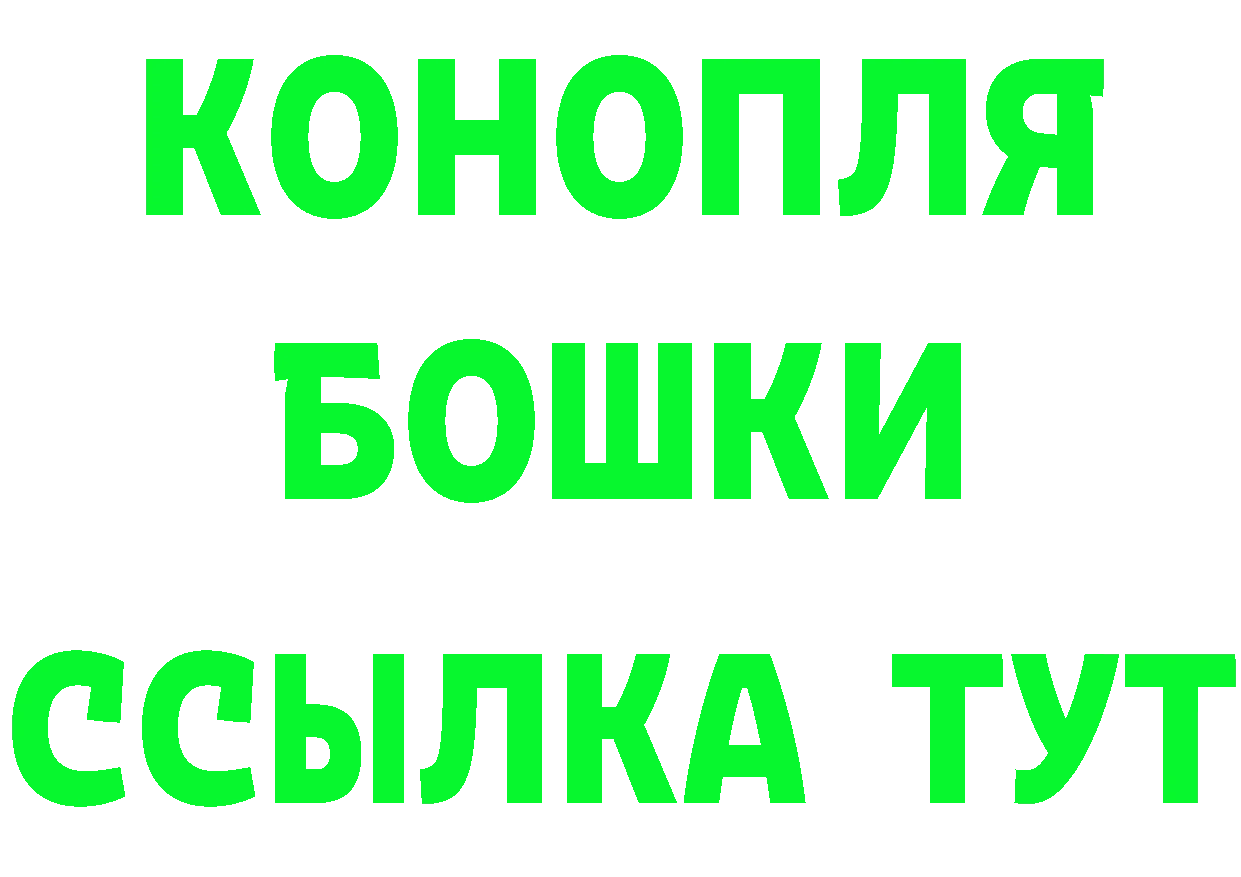 КОНОПЛЯ
БОШКИ
ССЫЛКА ТУТ